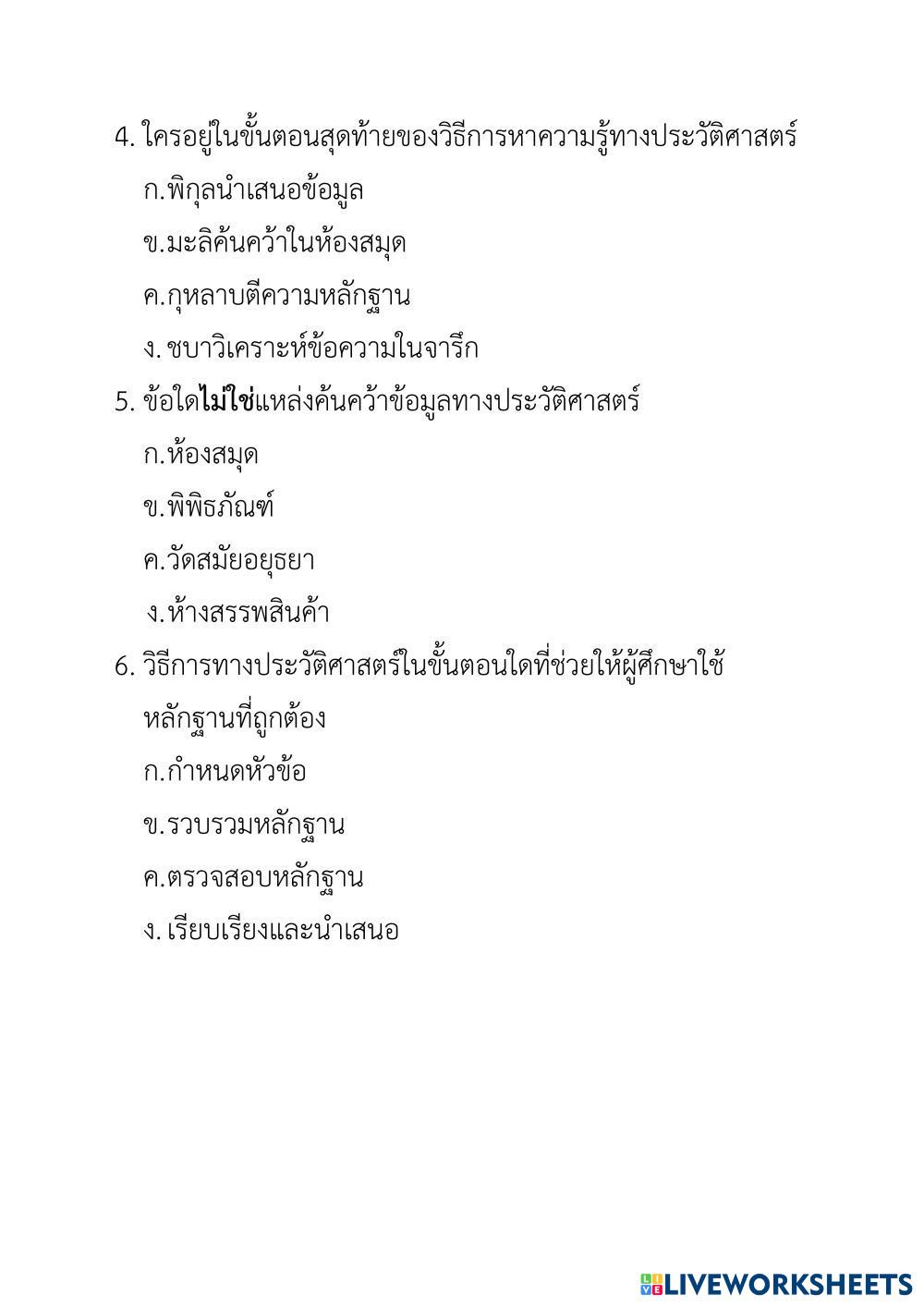 4. ใครอยู่ในขั้นตอนสุดท้ายของวิธีการหาความรู้ทางประวัติศาสตร์

ก.พิกุลนำเสนอข้อมูล

ข.มะลิค้นคว้าในห้องสมุด

ค.กุหลาบตีความหลักฐาน

ง. ชบาวิเคราะห์ข้อความในจารึก

5. ข้อใดไม่ใช่แหล่งค้นคว้าข้อมูลทางประวัติศาสตร์

ก.ห้องสมุด

ข.พิพิธภัณฑ์

ค.วัดสมัยอยุธยา

ง.ห้างสรรพสินค้า

6. วิธีการทางประวัติศาสตร์ในขั้นตอนใดที่ช่วยให้ผู้ศึกษาใช้หลักฐานที่ถูกต้อง

ก.กำหนดหัวข้อ

ข.รวบรวมหลักฐาน

ค.ตรวจสอบหลักฐาน

ง. เรียบเรียงและนำเสนอ

LIVEWORKSHEETS